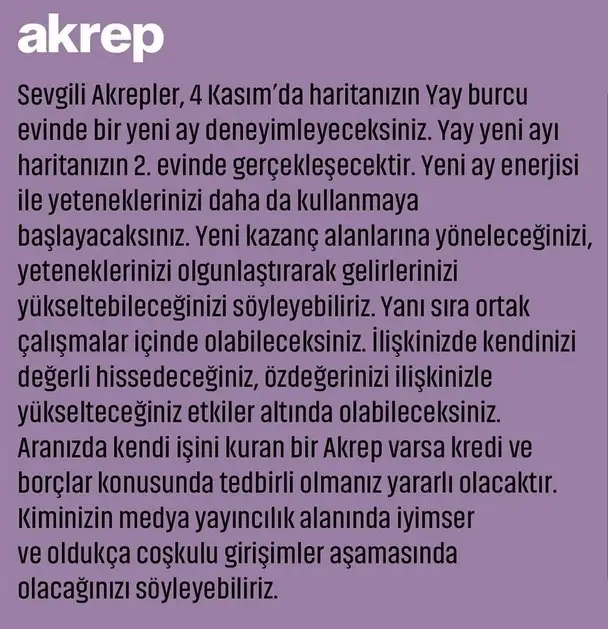 akrep

Sevgili Akrepler, 4 Kasım'da haritanızın Yay burcu evinde bir yeni ay deneyimleyeceksiniz. Yay yeni ayı haritanızın 2. evinde gerçekleşecektir. Yeni ay enerjisi ile yeteneklerinizi daha da kullanmaya başlayacaksınız. Yeni kazanç alanlarına yöneleceğinizi, yeteneklerinizi olgunlaştırarak gelirlerinizi yükseltebileceğinizi söyleyebiliriz. Yanı sıra ortak çalışmalar içinde olabileceksiniz. İlişkinizde kendinizi değerli hissedeceğiniz, özdeğerinizi ilişkinizle yükselteceğiniz etkiler altında olabileceksiniz. Aranızda kendi işini kuran bir Akrep varsa kredi ve borçlar konusunda tedbirli olmanız yararlı olacaktır. Kiminizin medya yayıncılık alanında iyimser ve oldukça coşkulu girişimler aşamasında olacağınızı söyleyebiliriz.